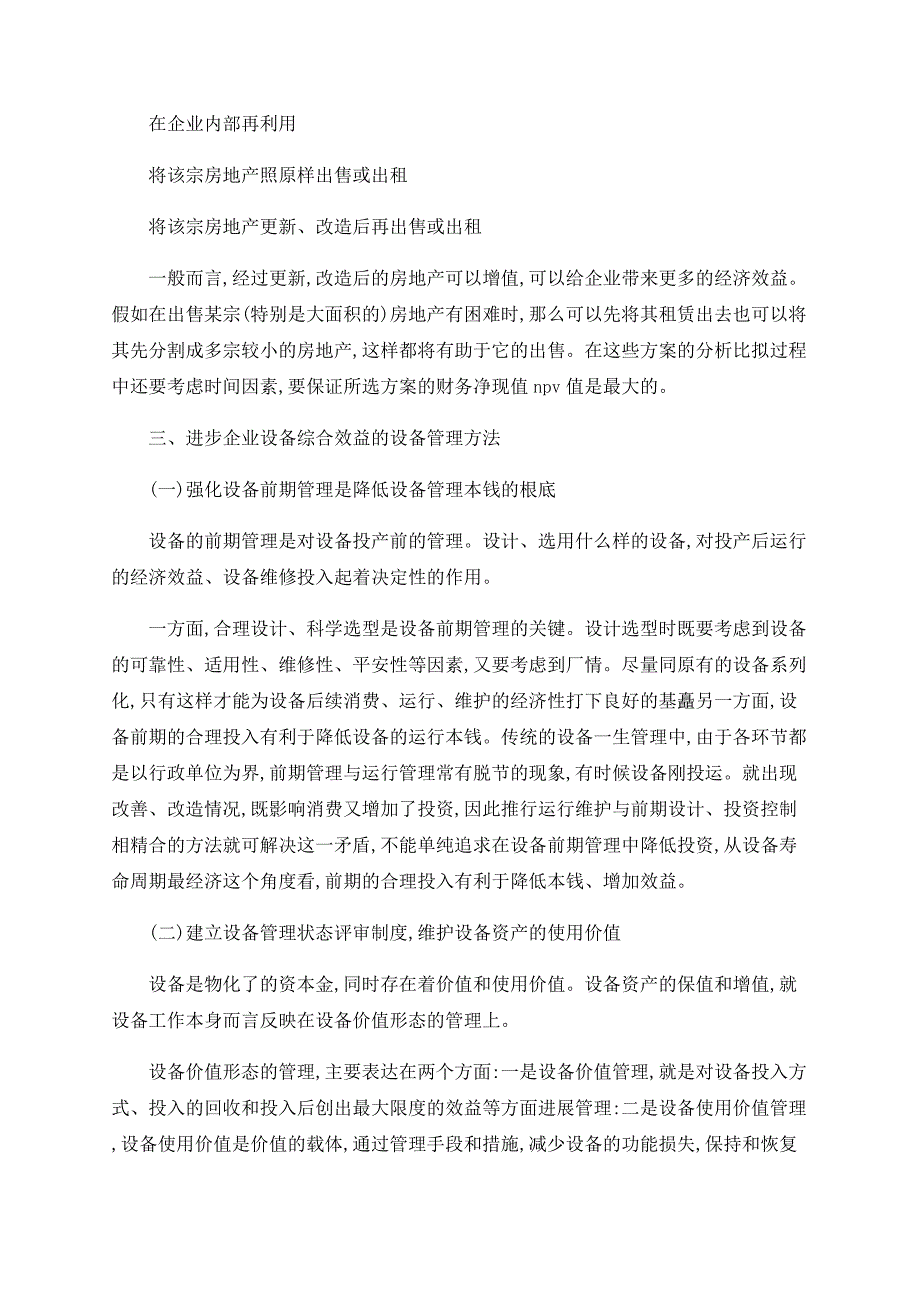 在企业内部再利用

将该宗房地产照原样出售或出租

将该宗房地产更新、改造后再出售或出租

一般而言,经过更新,改造后的房地产可以增值,可以给企业带来更多的经济效益。假如在出售某宗(特别是大面积的)房地产有困难时,那么可以先将其租赁出去也可以将其先分割成多宗较小的房地产,这样都将有助于它的出售。在这些方案的分析比拟过程中还要考虑时间因素,要保证所选方案的财务净现值 npv 值是最大的。

三、进步企业设备综合效益的设备管理方法

(一)强化设备前期管理是降低设备管理本钱的根底

设备的前期管理是对设备投产前的管理。设计、选用什么样的设备,对投产后运行的经济效益、设备维修投入起着决定性的作用。

一方面,合理设计、科学选型是设备前期管理的关键。设计选型时既要考虑到设备的可靠性、适用性、维修性、平安性等因素,又要考虑到厂情。尽量同原有的设备系列化,只有这样才能为设备后续消费、运行、维护的经济性打下良好的基矗另一方面,设备前期的合理投入有利于降低设备的运行本钱。传统的设备一生管理中,由于各环节都是以行政单位为界,前期管理与运行管理常有脱节的现象,有时候设备刚投运。就出现改善、改造情况,既影响消费又增加了投资,因此推行运行维护与前期设计、投资控制相精合的方法就可解决这一矛盾,不能单纯追求在设备前期管理中降低投资,从设备寿命周期最经济这个角度看,前期的合理投入有利于降低本钱、增加效益。

(二)建立设备管理状态评审制度,维护设备资产的使用价值

设备是物化了的资本金,同时存在着价值和使用价值。设备资产的保值和增值,就设备工作本身而言反映在设备价值形态的管理上。

设备价值形态的管理,主要表达在两个方面:一是设备价值管理,就是对设备投入方式、投入的回收和投入后创出最大限度的效益等方面进展管理:二是设备使用价值管理,设备使用价值是价值的载体,通过管理手段和措施,减少设备的功能损失,保持和恢复